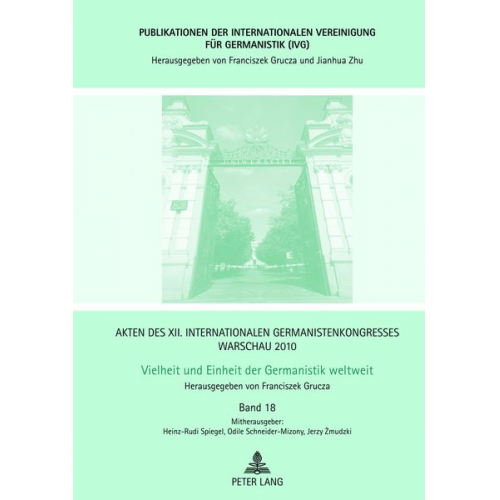 PUBLIKATIONEN DER INTERNATIONALEN VEREINIGUNG FÜR GERMANISTIK (IVG)
Herausgegeben von Franciszek Grucza und Jianhua Zhu

AKTEN DES XII. INTERNATIONALEN GERMANISTENKONGRESSES WARSCHAU 2010

Vielheit und Einheit der Germanistik weltweit

Herausgegeben von Franciszek Grucza

Band 18

Mitherausgeber:
Heinz-Rudi Spiegel, Odile Schneider-Mizony, Jerzy Żmudzki

PETER LANG